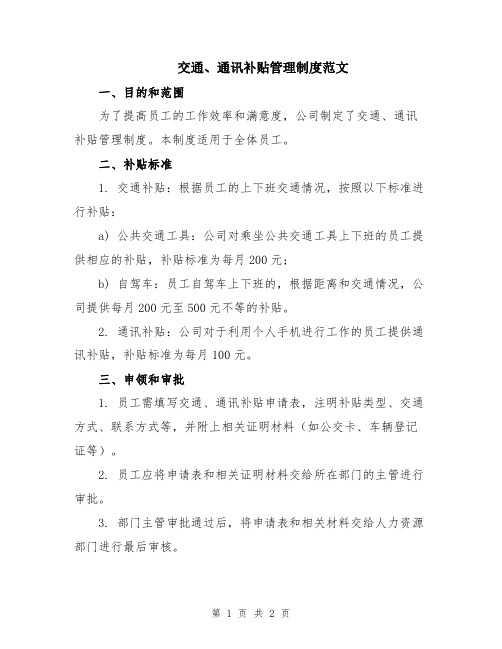 交通、通讯补贴管理制度范文

一、目的和范围

为了提高员工的工作效率和满意度，公司制定了交通、通讯补贴管理制度。本制度适用于全体员工。

二、补贴标准

1. 交通补贴：根据员工的上下班交通情况，按照以下标准进行补贴：

a) 公共交通工具：公司对乘坐公共交通工具上下班的员工提供相应的补贴，补贴标准为每月 200 元；

b) 自驾车：员工自驾车上下班的，根据距离和交通情况，公司提供每月 200 元至 500 元不等的补贴。

2. 通讯补贴：公司对于利用个人手机进行工作的员工提供通讯补贴，补贴标准为每月 100 元。

三、申领和审批

1. 员工需填写交通、通讯补贴申请表，注明补贴类型、交通方式、联系方式等，并附上相关证明材料（如公交卡、车辆登记证等）。

2. 员工应将申请表和相关证明材料交给所在部门的主管进行审批。

3. 部门主管审批通过后，将申请表和相关材料交给人力资源部门进行最后审核。

第 1 页 共 2 页